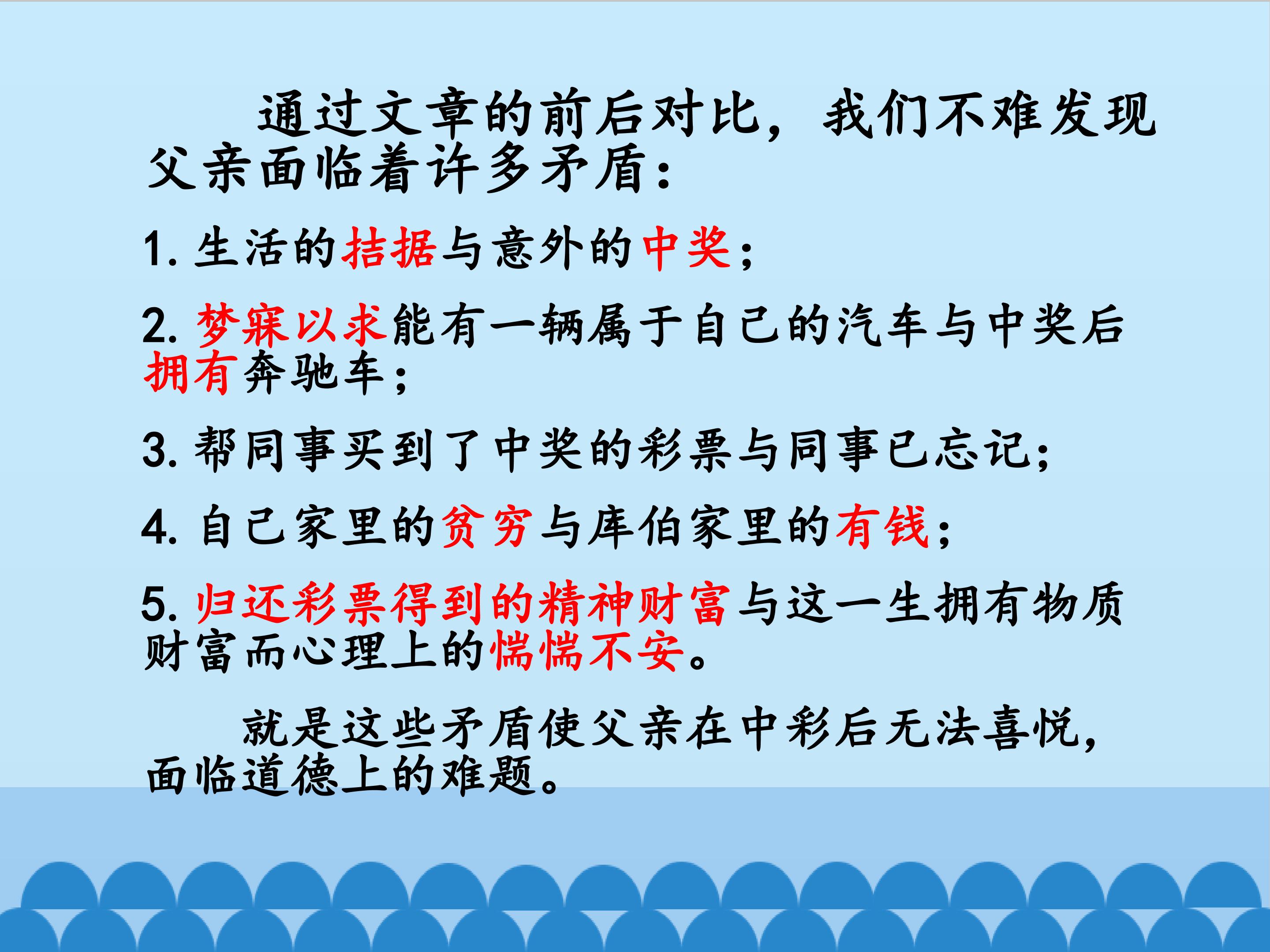 通过文章的前后对比，我们不难发现父亲面临着许多矛盾：

1.生活的拮据与意外的中奖；

2.梦寐以求能有一辆属于自己的汽车与中奖后拥有奔驰车；

3.帮同事买到了中奖的彩票与同事已忘记；

4.自己家里的贫穷与库伯家里的有钱；

5.归还彩票得到的精神财富与这一生拥有物质财富而心理上的惴惴不安。

就是这些矛盾使父亲在中彩后无法喜悦，面临道德上的难题。